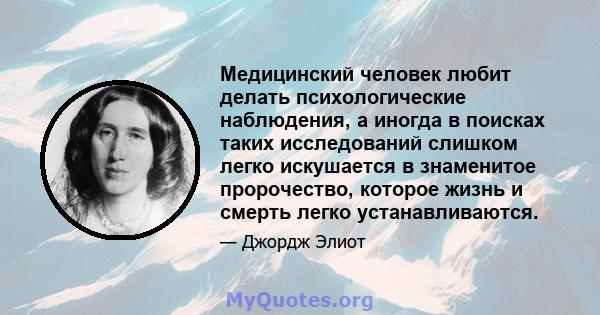 Медицинский человек любит делать психологические наблюдения, а иногда в поисках таких исследований слишком легко искушается в знаменитое пророчество, которое жизнь и смерть легко устанавливаются.

— Джордж Элиот

MyQuotes.org